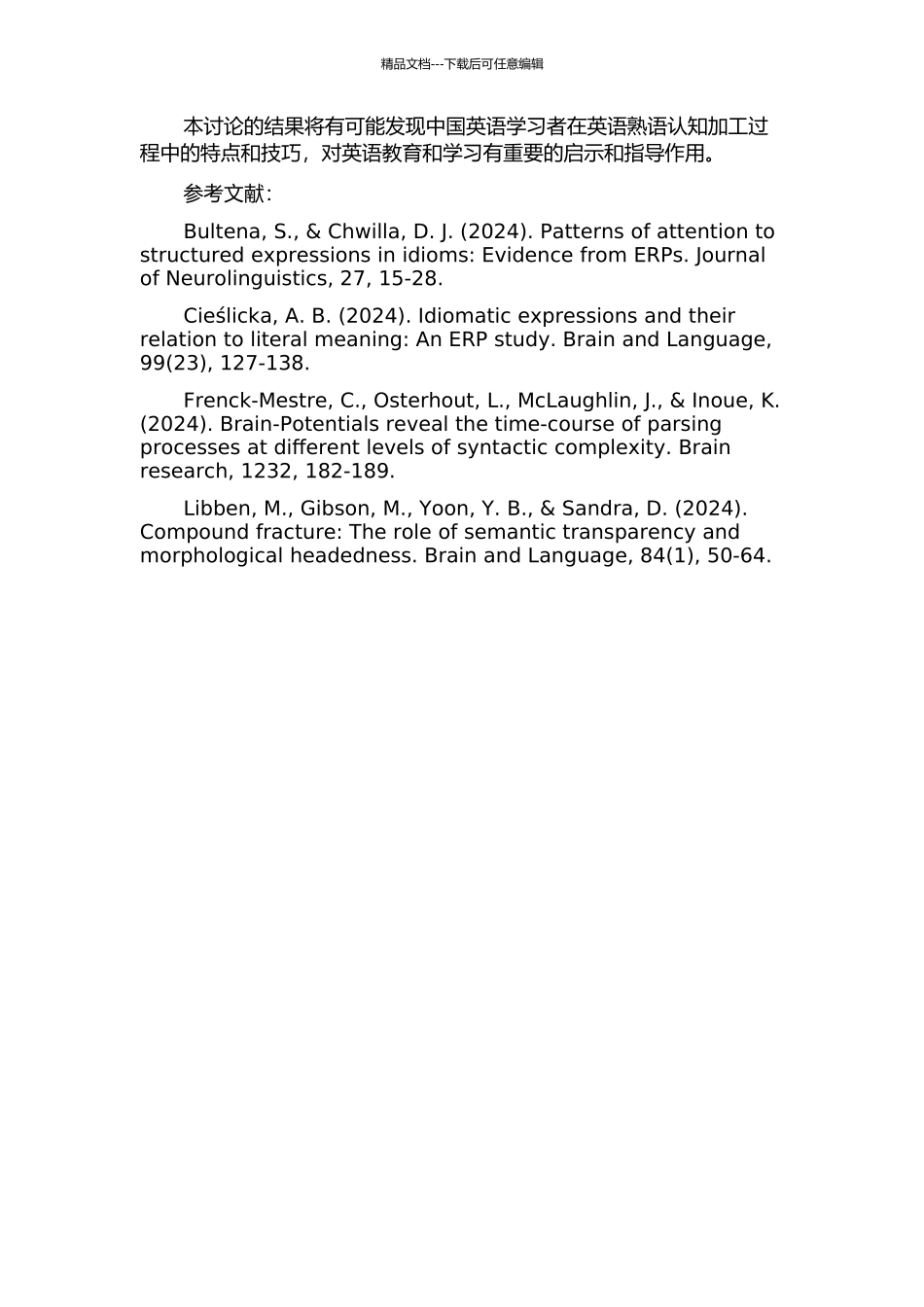 精品文档---下载后可任意编辑

本讨论的结果将有可能发现中国英语学习者在英语熟语认知加工过程中的特点和技巧，对英语教育和学习有重要的启示和指导作用。

参考文献：

Bultena, S., & Chwilla, D. J. (2024). Patterns of attention to structured expressions in idioms: Evidence from ERPs. Journal of Neurolinguistics, 27, 15-28.

Cieślicka, A. B. (2024). Idiomatic expressions and their relation to literal meaning: An ERP study. Brain and Language, 99(23), 127-138.

Frenck-Mestre, C., Osterhout, L., McLaughlin, J., & Inoue, K. (2024). Brain-Potentials reveal the time-course of parsing processes at different levels of syntactic complexity. Brain research, 1232, 182-189.

Libben, M., Gibson, M., Yoon, Y. B., & Sandra, D. (2024). Compound fracture: The role of semantic transparency and morphological headedness. Brain and Language, 84(1), 50-64.